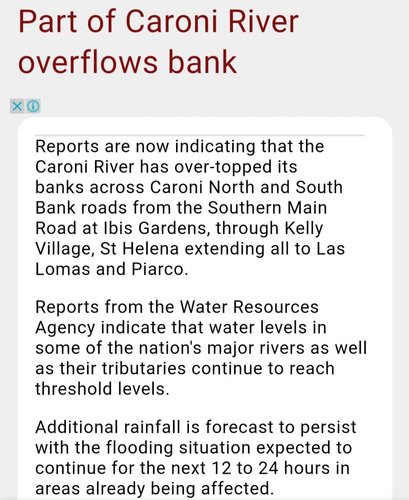 Part of Caroni River overflows bank

Reports are now indicating that the Caroni River has over-topped its banks across Caroni North and South Bank roads from the Southern Main Road at Ibis Gardens, through Kelly Village, St Helena extending all to Las Lomas and Piarco.

Reports from the Water Resources Agency indicate that water levels in some of the nation's major rivers as well as their tributaries continue to reach threshold levels.

Additional rainfall is forecast to persist with the flooding situation expected to continue for the next 12 to 24 hours in areas already being affected.